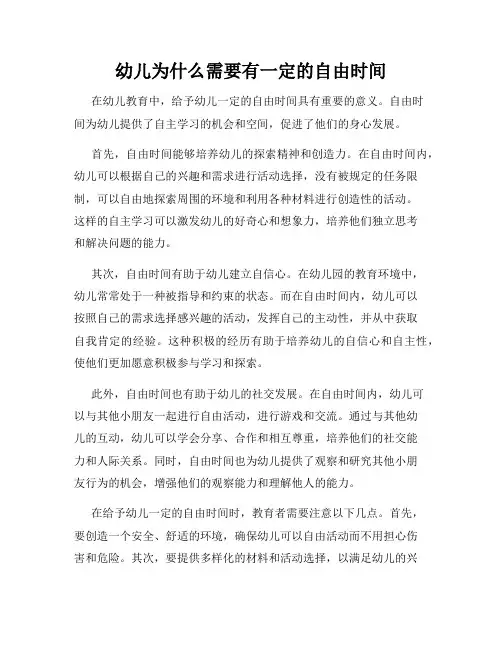 幼儿为什么需要有一定的自由时间

在幼儿教育中，给予幼儿一定的自由时间具有重要的意义。自由时间为幼儿提供了自主学习的机会和空间，促进了他们的身心发展。

首先，自由时间能够培养幼儿的探索精神和创造力。在自由时间内，幼儿可以根据自己的兴趣和需求进行活动选择，没有被规定的任务限制，可以自由地探索周围的环境和利用各种材料进行创造性的活动。这样的自主学习可以激发幼儿的好奇心和想象力，培养他们独立思考和解决问题的能力。

其次，自由时间有助于幼儿建立自信心。在幼儿园的教育环境中，幼儿常常处于一种被指导和约束的状态。而在自由时间内，幼儿可以按照自己的需求选择感兴趣的活动，发挥自己的主动性，并从中获取自我肯定的经验。这种积极的经历有助于培养幼儿的自信心和自主性，使他们更加愿意积极参与学习和探索。

此外，自由时间也有助于幼儿的社交发展。在自由时间内，幼儿可以与其他小朋友一起进行自由活动，进行游戏和交流。通过与其他幼儿的互动，幼儿可以学会分享、合作和相互尊重，培养他们的社交能力和人际关系。同时，自由时间也为幼儿提供了观察和研究其他小朋友行为的机会，增强他们的观察能力和理解他人的能力。

在给予幼儿一定的自由时间时，教育者需要注意以下几点。首先，要创造一个安全、舒适的环境，确保幼儿可以自由活动而不用担心伤害和危险。其次，要提供多样化的材料和活动选择，以满足幼儿的兴